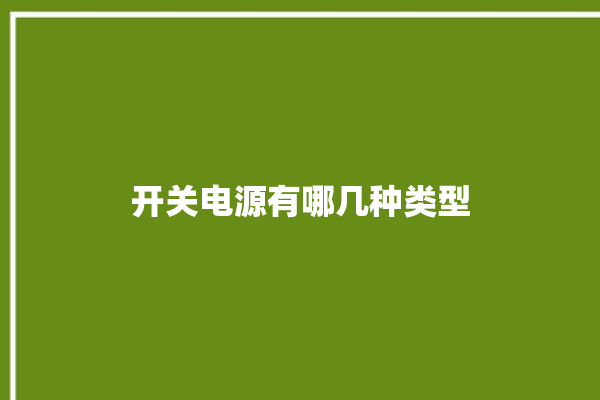 开关电源有哪几种类型